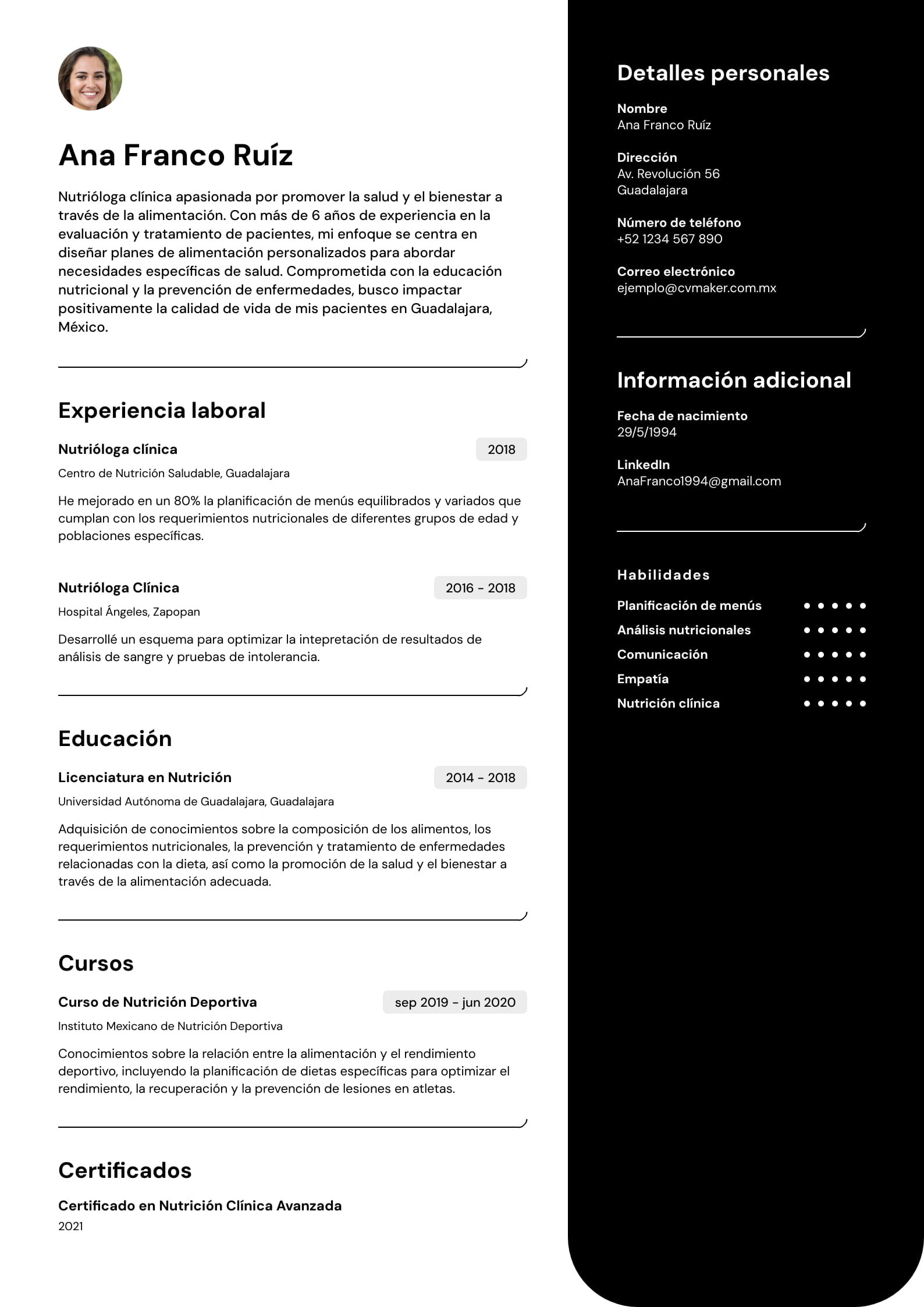 Ana Franco Ruíz

Nutrióloga clínica apasionada por promover la salud y el bienestar a través de la alimentación. Con más de 6 años de experiencia en la evaluación y tratamiento de pacientes, mi enfoque se centra en diseñar planes de alimentación personalizados para abordar necesidades específicas de salud. Comprometida con la educación nutricional y la prevención de enfermedades, busco impactar positivamente la calidad de vida de mis pacientes en Guadalajara, México.

Experiencia laboral

Nutrióloga clínica
2018
Centro de Nutrición Saludable, Guadalajara

He mejorado en un 80% la planificación de menús equilibrados y variados que cumplan con los requerimientos nutricionales de diferentes grupos de edad y poblaciones específicas.

Nutrióloga Clínica
2016 - 2018
Hospital Ángeles, Zapopan

Desarrollé un esquema para optimizar la intepretación de resultados de análisis de sangre y pruebas de intolerancia.

Educación

Licenciatura en Nutrición
2014 - 2018
Universidad Autónoma de Guadalajara, Guadalajara

Adquisición de conocimientos sobre la composición de los alimentos, los requerimientos nutricionales, la prevención y tratamiento de enfermedades relacionadas con la dieta, así como la promoción de la salud y el bienestar a través de la alimentación adecuada.

Cursos

Curso de Nutrición Deportiva
sep 2019 - jun 2020
Instituto Mexicano de Nutrición Deportiva

Conocimientos sobre la relación entre la alimentación y el rendimiento deportivo, incluyendo la planificación de dietas específicas para optimizar el rendimiento, la recuperación y la prevención de lesiones en atletas.

Certificados

Certificado en Nutrición Clínica Avanzada
2021

Detalles personales

Nombre
Ana Franco Ruíz

Dirección
Av. Revolución 56
Guadalajara

Número de teléfono
+52 1234 567 890

Correo electrónico
ejemplo@cvmaker.com.mx

Información adicional

Fecha de nacimiento
29/5/1994

LinkedIn
AnaFranco1994@gmail.com

Habilidades

Planificación de menús
Análisis nutricionales
Comunicación
Empatía
Nutrición clínica